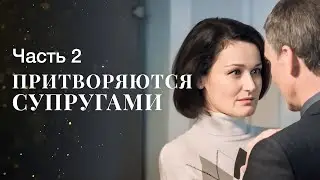 Часть 2

ПРИТВОРЯЮТСЯ СУПРУГАМИ